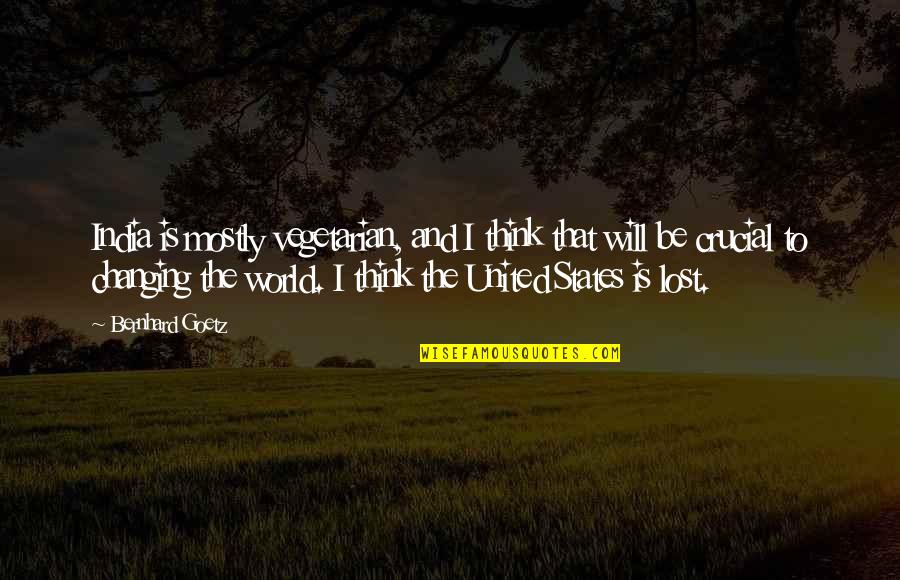 India is mostly vegetarian, and I think that will be crucial to changing the world. I think the United States is lost.

Bernhard Goetz

WISEFAMOUSQUOTES.COM